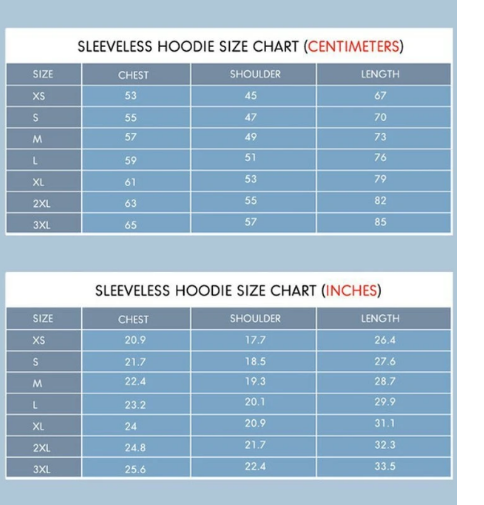 SLEEVELESS HOODIE SIZE CHART (CENTIMETERS)

| SIZE | CHEST | SHOULDER | LENGTH |
|---|---|---|---|
| XS | 53 | 45 | 67 |
| S | 55 | 47 | 70 |
| M | 57 | 49 | 73 |
| L | 59 | 51 | 76 |
| XL | 61 | 53 | 79 |
| 2XL | 63 | 55 | 82 |
| 3XL | 65 | 57 | 85 |

SLEEVELESS HOODIE SIZE CHART (INCHES)

| SIZE | CHEST | SHOULDER | LENGTH |
|---|---|---|---|
| XS | 20.9 | 17.7 | 26.4 |
| S | 21.7 | 18.5 | 27.6 |
| M | 22.4 | 19.3 | 28.7 |
| L | 23.2 | 20.1 | 29.9 |
| XL | 24 | 20.9 | 31.1 |
| 2XL | 24.8 | 21.7 | 32.3 |
| 3XL | 25.6 | 22.4 | 33.5 |